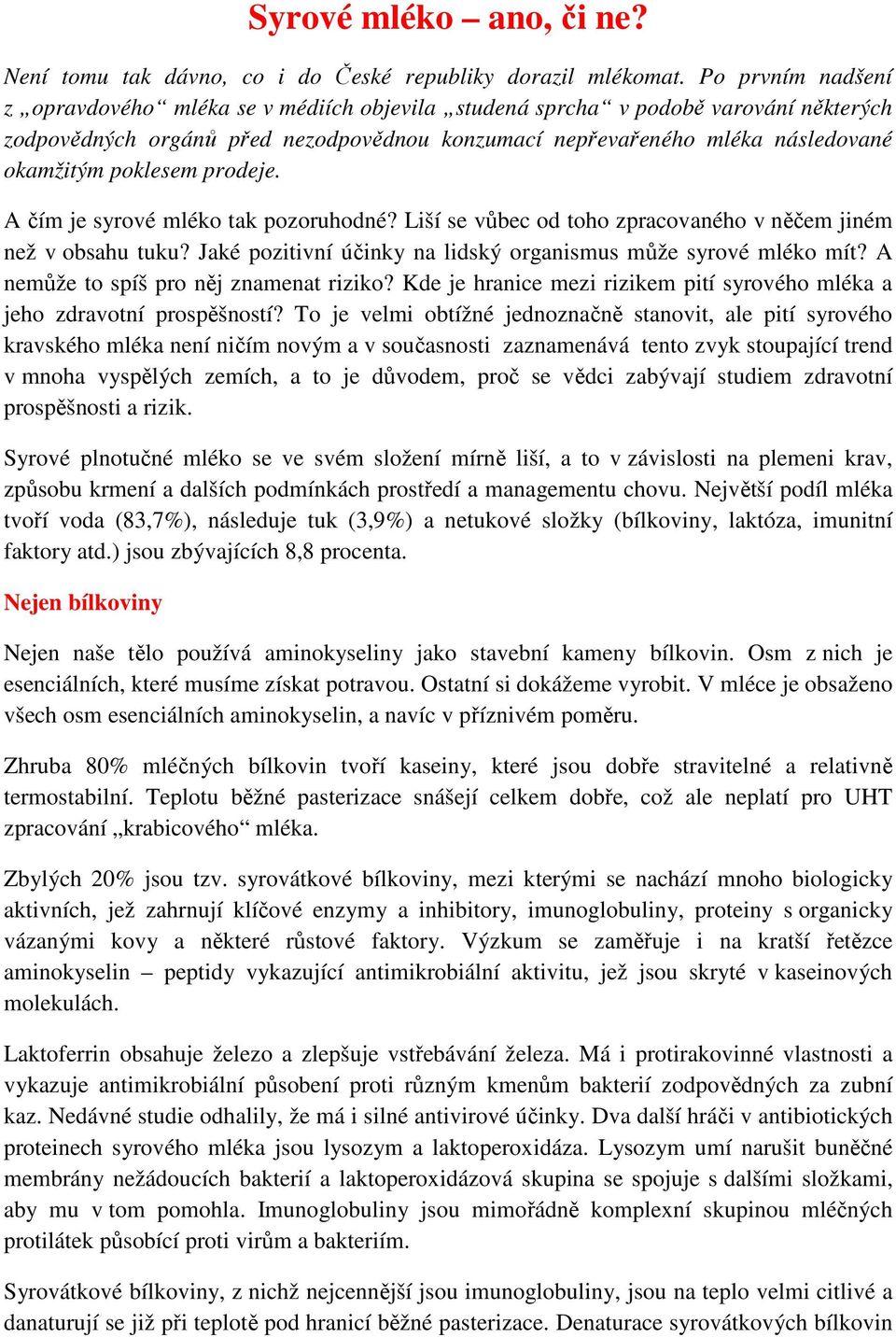 Syrové mléko – ano, či ne?

Není tomu tak dávno, co i do České republiky dorazil mlékomat. Po prvním nadšení z „opravdového“ mléka se v médiích objevila „studená sprcha“ v podobě varování některých zodpovědných orgánů před nezodpovědnou konzumací nepřevařeného mléka následované okamžitým poklesem prodeje.

A čím je syrové mléko tak pozoruhodné? Liší se vůbec od toho zpracovaného v něčem jiném než v obsahu tuku? Jaké pozitivní účinky na lidský organismus může syrové mléko mít? A nemůže to spíš pro něj znamenat riziko? Kde je hranice mezi rizikem pití syrového mléka a jeho zdravotní prospěšností? To je velmi obtížné jednoznačně stanovit, ale pití syrového kravského mléka není ničím novým a v současnosti zaznamenává tento zvyk stoupající trend v mnoha vyspělých zemích, a to je důvodem, proč se vědci zabývají studiem zdravotní prospěšnosti a rizik.

Syrové plnotučné mléko se ve svém složení mírně liší, a to v závislosti na plemeni krav, způsobu krmení a dalších podmínkách prostředí a managementu chovu. Největší podíl mléka tvoří voda (83,7%), následuje tuk (3,9%) a netukové složky (bílkoviny, laktóza, imunitní faktory atd.) jsou zbývajících 8,8 procenta.

Nejen bílkoviny

Nejen naše tělo používá aminokyseliny jako stavební kameny bílkovin. Osm z nich je esenciálních, které musíme získat potravou. Ostatní si dokážeme vyrobit. V mléce je obsaženo všech osm esenciálních aminokyselin, a navíc v příznivém poměru.

Zhruba 80% mléčných bílkovin tvoří kaseiny, které jsou dobře stravitelné a relativně termostabilní. Teplotu běžné pasterizace snášejí celkem dobře, což ale neplatí pro UHT zpracování „krabicového“ mléka.

Zbylých 20% jsou tzv. syrovátkové bílkoviny, mezi kterými se nachází mnoho biologicky aktivních, jež zahrnují klíčové enzymy a inhibitory, imunoglobuliny, proteiny s organicky vázanými kovy a některé růstové faktory. Výzkum se zaměřuje i na kratší řetězce aminokyselin – peptidy vykazující antimikrobiální aktivitu, jež jsou skryté v kaseinových molekulách.

Laktoferrin obsahuje železo a zlepšuje vstřebávání železa. Má i protirakovinné vlastnosti a vykazuje antimikrobiální působení proti různým kmenům bakterií zodpovědných za zubní kaz. Nedávné studie odhalily, že má i silné antivirové účinky. Dva další hráči v antibiotických proteinech syrového mléka jsou lysozym a laktoperoxidáza. Lysozym umí narušit buněčné membrány nežádoucích bakterií a laktoperoxidázová skupina se spojuje s dalšími složkami, aby mu v tom pomohla. Imunoglobuliny jsou mimořádně komplexní skupinou mléčných protilátek působící proti virům a bakteriím.

Syrovátkové bílkoviny, z nichž nejcennější jsou imunoglobuliny, jsou na teplo velmi citlivé a danaturují se již při teplotě pod hranicí běžné pasterizace. Denaturace syrovátkových bílkovin